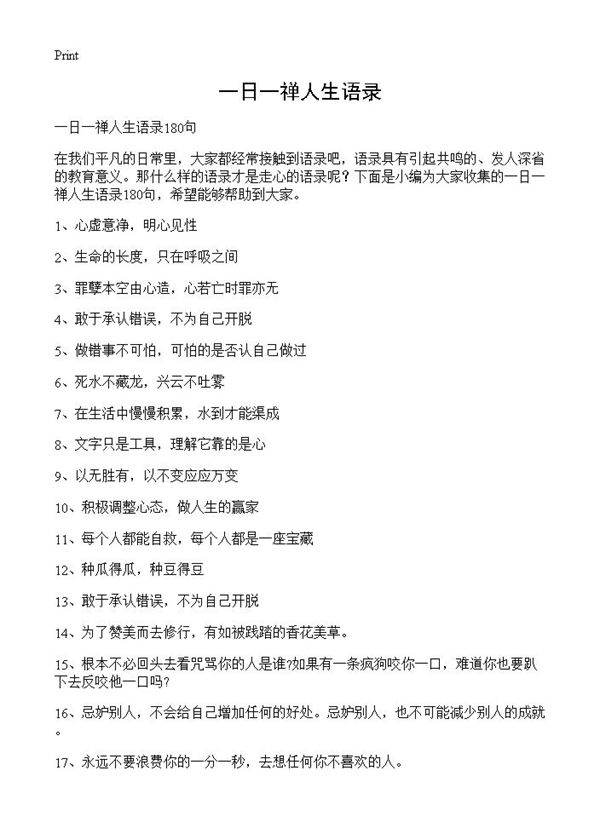 Print

一日一禅人生语录

一日一禅人生语录180句

在我们平凡的日常里，大家都经常接触到语录吧，语录具有引起共鸣的、发人深省的教育意义。那什么样的语录才是走心的语录呢？下面是小编为大家收集的一日一禅人生语录180句，希望能够帮助到大家。

1、心虚意净，明心见性

2、生命的长度，只在呼吸之间

3、罪孽本空由心造，心若亡时罪亦无

4、敢于承认错误，不为自己开脱

5、做错事不可怕，可怕的是否认自己做过

6、死水不藏龙，兴云不吐雾

7、在生活中慢慢积累，水到才能渠成

8、文字只是工具，理解它靠的是心

9、以无胜有，以不变应应万变

10、积极调整心态，做人生的赢家

11、每个人都能自救，每个人都是一座宝藏

12、种瓜得瓜，种豆得豆

13、敢于承认错误，不为自己开脱

14、为了赞美而去修行，有如被践踏的香花美草。

15、根本不必回头去看咒骂你的人是谁?如果有一条疯狗咬你一口，难道你也要趴下去反咬他一口吗?

16、忌妒别人，不会给自己增加任何的好处。忌妒别人，也不可能减少别人的成就。

17、永远不要浪费你的一分一秒，去想任何你不喜欢的人。